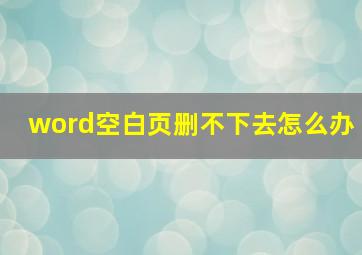 word空白页删不下去怎么办